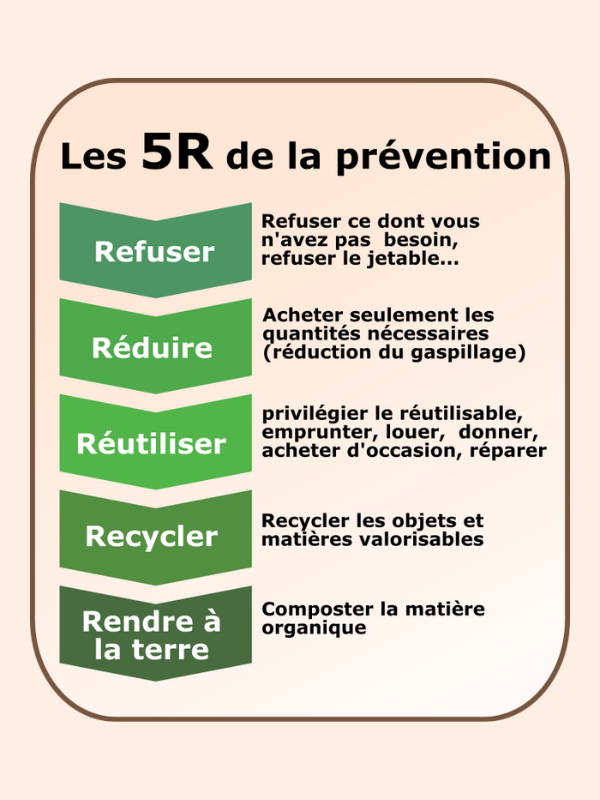 Les 5R de la prévention

Refuser

Refuser ce dont vous n'avez pas besoin, refuser le jetable...

Réduire

Acheter seulement les quantités nécessaires (réduction du gaspillage)

Réutiliser

privilégier le réutilisable, emprunter, louer, donner, acheter d'occasion, réparer

Recycler

Recycler les objets et matières valorisables

Rendre à la terre

Composter la matière organique